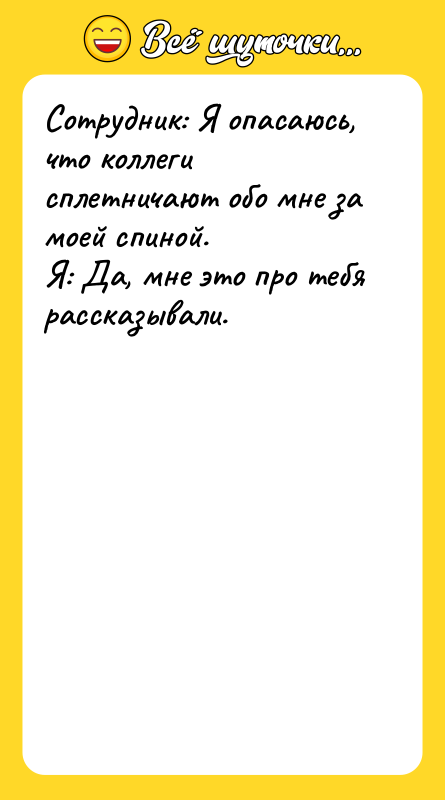 Всё шуточки...

Сотрудник: Я опасаюсь, что коллеги сплетничают обо мне за моей спиной.
Я: Да, мне это про тебя рассказывали.